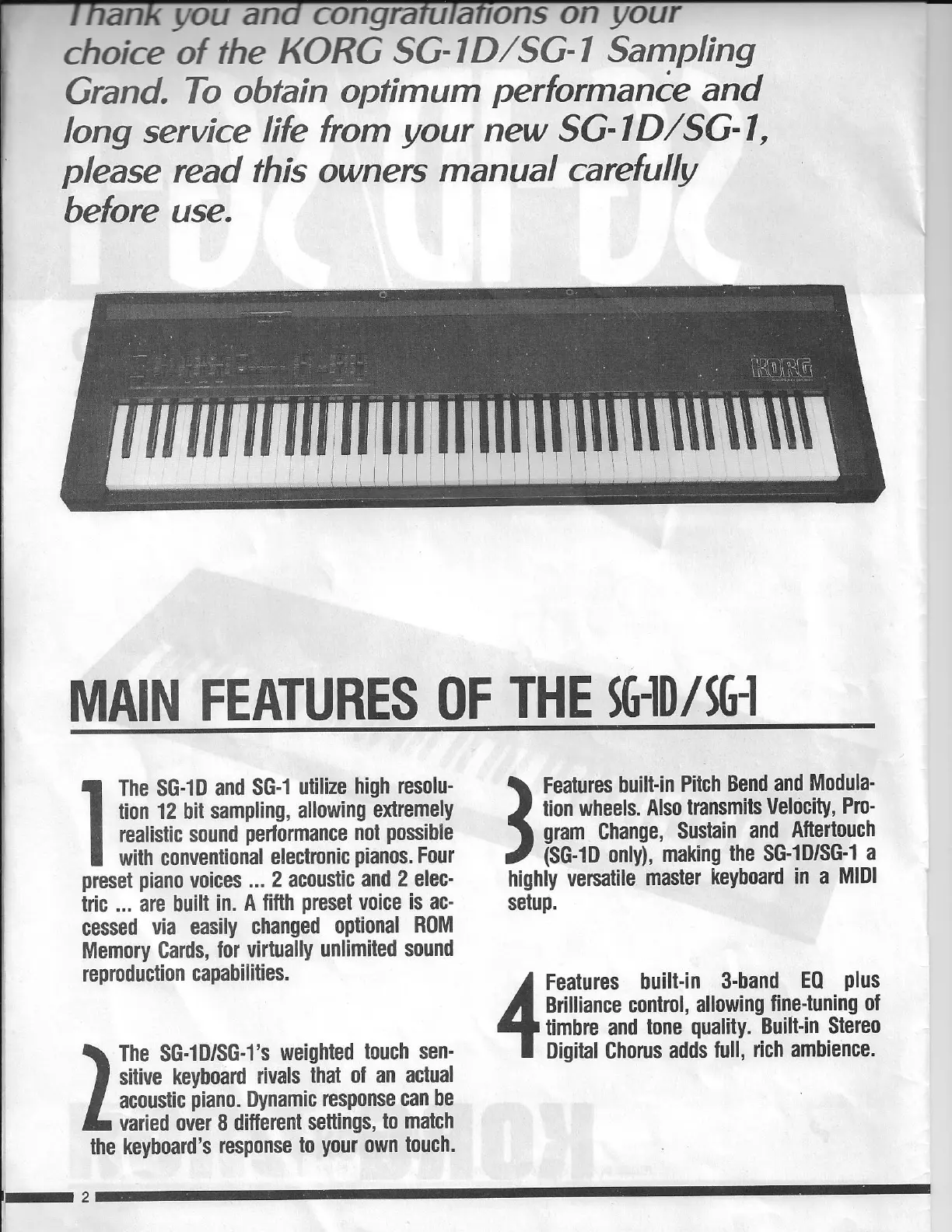 Thank you and congratulations on your choice of the KORG SG-1D/SG-1 Sampling Grand. To obtain optimum performance and long service life from your new SG-1D/SG-1, please read this owners manual carefully before use.

KORG

MAIN FEATURES OF THE SG-1D/SG-1

1 The SG-1D and SG-1 utilize high resolution 12 bit sampling, allowing extremely realistic sound performance not possible with conventional electronic pianos. Four preset piano voices ... 2 acoustic and 2 electric ... are built in. A fifth preset voice is accessed via easily changed optional ROM Memory Cards, for virtually unlimited sound reproduction capabilities.

2 The SG-1D/SG-1's weighted touch sensitive keyboard rivals that of an actual acoustic piano. Dynamic response can be varied over 8 different settings, to match the keyboard's response to your own touch.

3 Features built-in Pitch Bend and Modulation wheels. Also transmits Velocity, Program Change, Sustain and Aftertouch (SG-1D only), making the SG-1D/SG-1 a highly versatile master keyboard in a MIDI setup.

4 Features built-in 3-band EQ plus Brilliance control, allowing fine-tuning of timbre and tone quality. Built-in Stereo Digital Chorus adds full, rich ambience.

2